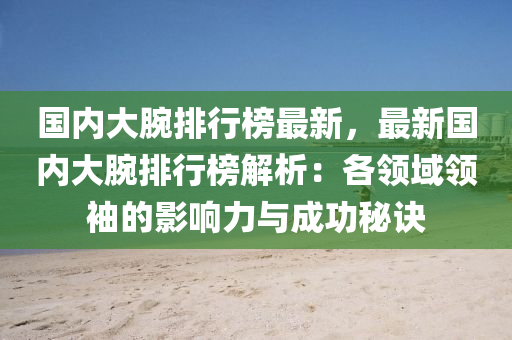 国内大腕排行榜最新，最新国内大腕排行榜解析：各领域领袖的影响力与成功秘诀